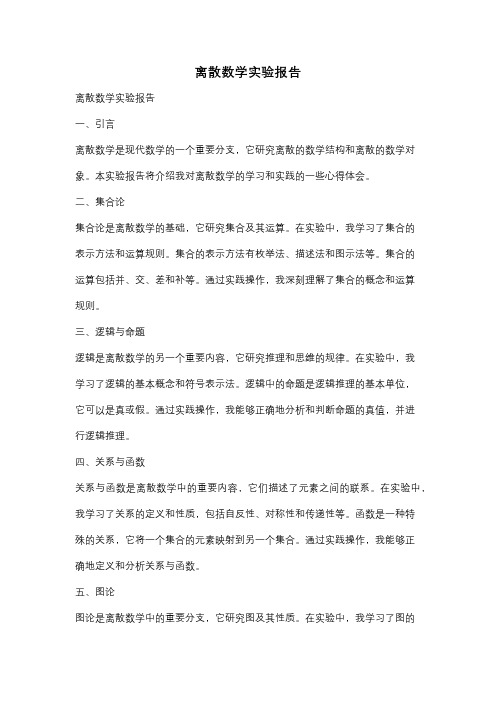 离散数学实验报告

离散数学实验报告

一、引言

离散数学是现代数学的一个重要分支，它研究离散的数学结构和离散的数学对象。本实验报告将介绍我对离散数学的学习和实践的一些心得体会。

二、集合论

集合论是离散数学的基础，它研究集合及其运算。在实验中，我学习了集合的表示方法和运算规则。集合的表示方法有枚举法、描述法和图示法等。集合的运算包括并、交、差和补等。通过实践操作，我深刻理解了集合的概念和运算规则。

三、逻辑与命题

逻辑是离散数学的另一个重要内容，它研究推理和思维的规律。在实验中，我学习了逻辑的基本概念和符号表示法。逻辑中的命题是逻辑推理的基本单位，它可以是真或假。通过实践操作，我能够正确地分析和判断命题的真值，并进行逻辑推理。

四、关系与函数

关系与函数是离散数学中的重要内容，它们描述了元素之间的联系。在实验中，我学习了关系的定义和性质，包括自反性、对称性和传递性等。函数是一种特殊的关系，它将一个集合的元素映射到另一个集合。通过实践操作，我能够正确地定义和分析关系与函数。

五、图论

图论是离散数学中的重要分支，它研究图及其性质。在实验中，我学习了图的